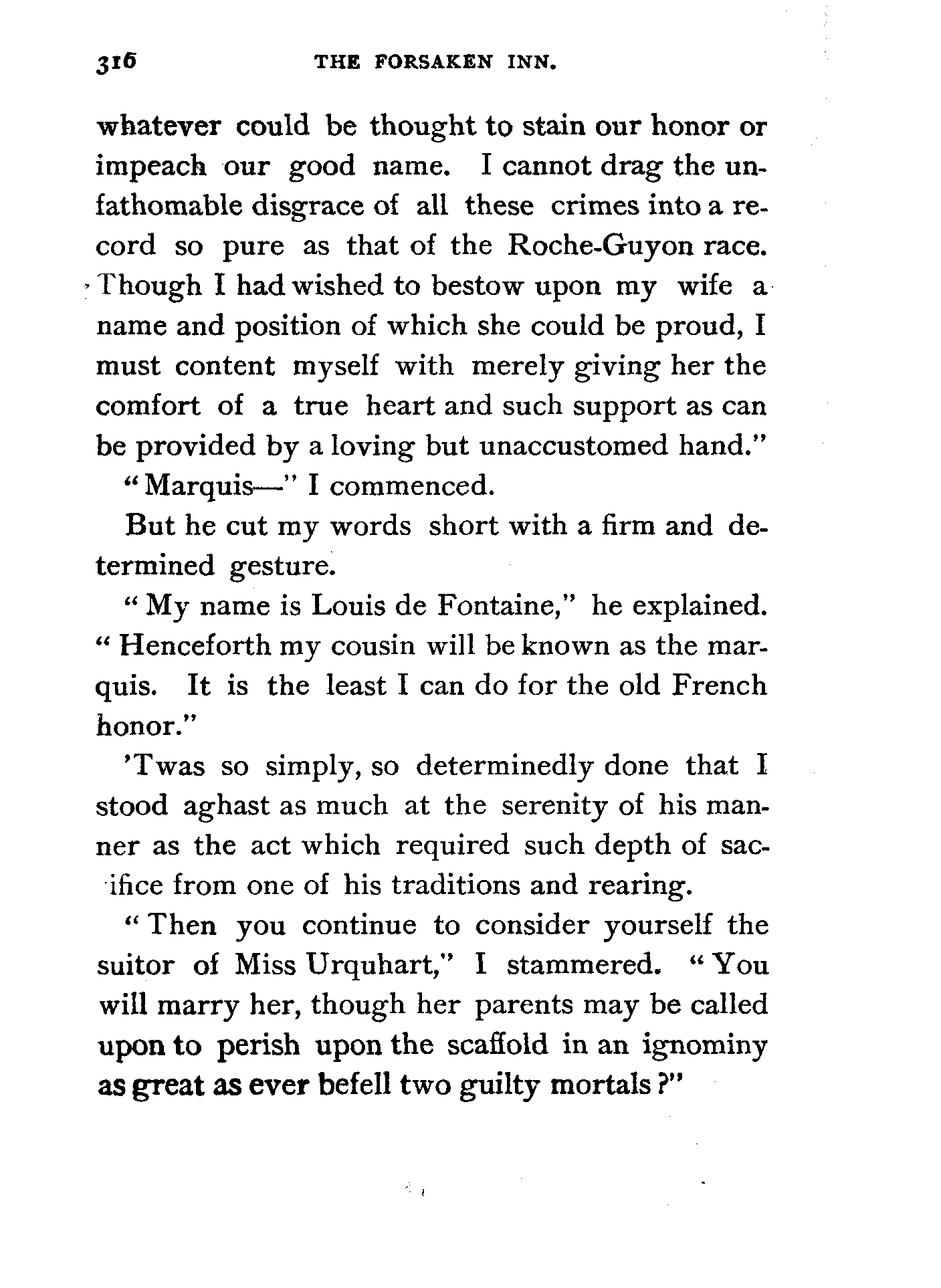 316 THE FORSAKEN INN.

whatever could be thought to stain our honor or impeach our good name. I cannot drag the unfathomable disgrace of all these crimes into a record so pure as that of the Roche-Guyon race. Though I had wished to bestow upon my wife a name and position of which she could be proud, I must content myself with merely giving her the comfort of a true heart and such support as can be provided by a loving but unaccustomed hand."

"Marquis—" I commenced.

But he cut my words short with a firm and determined gesture.

"My name is Louis de Fontaine," he explained. "Henceforth my cousin will be known as the marquis. It is the least I can do for the old French honor."

'Twas so simply, so determinedly done that I stood aghast as much at the serenity of his manner as the act which required such depth of sacifice from one of his traditions and rearing.

"Then you continue to consider yourself the suitor of Miss Urquhart," I stammered. "You will marry her, though her parents may be called upon to perish upon the scaffold in an ignominy as great as ever befell two guilty mortals?"